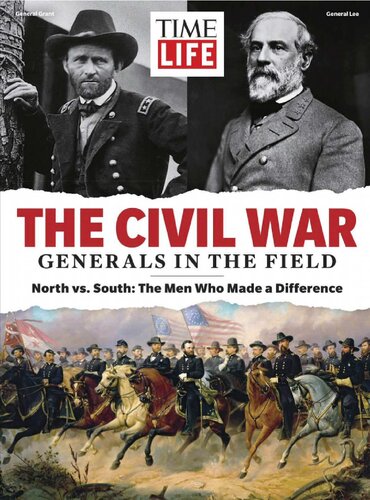 General Grant

TIME LIFE

General Lee

THE CIVIL WAR
GENERALS IN THE FIELD

North vs. South: The Men Who Made a Difference